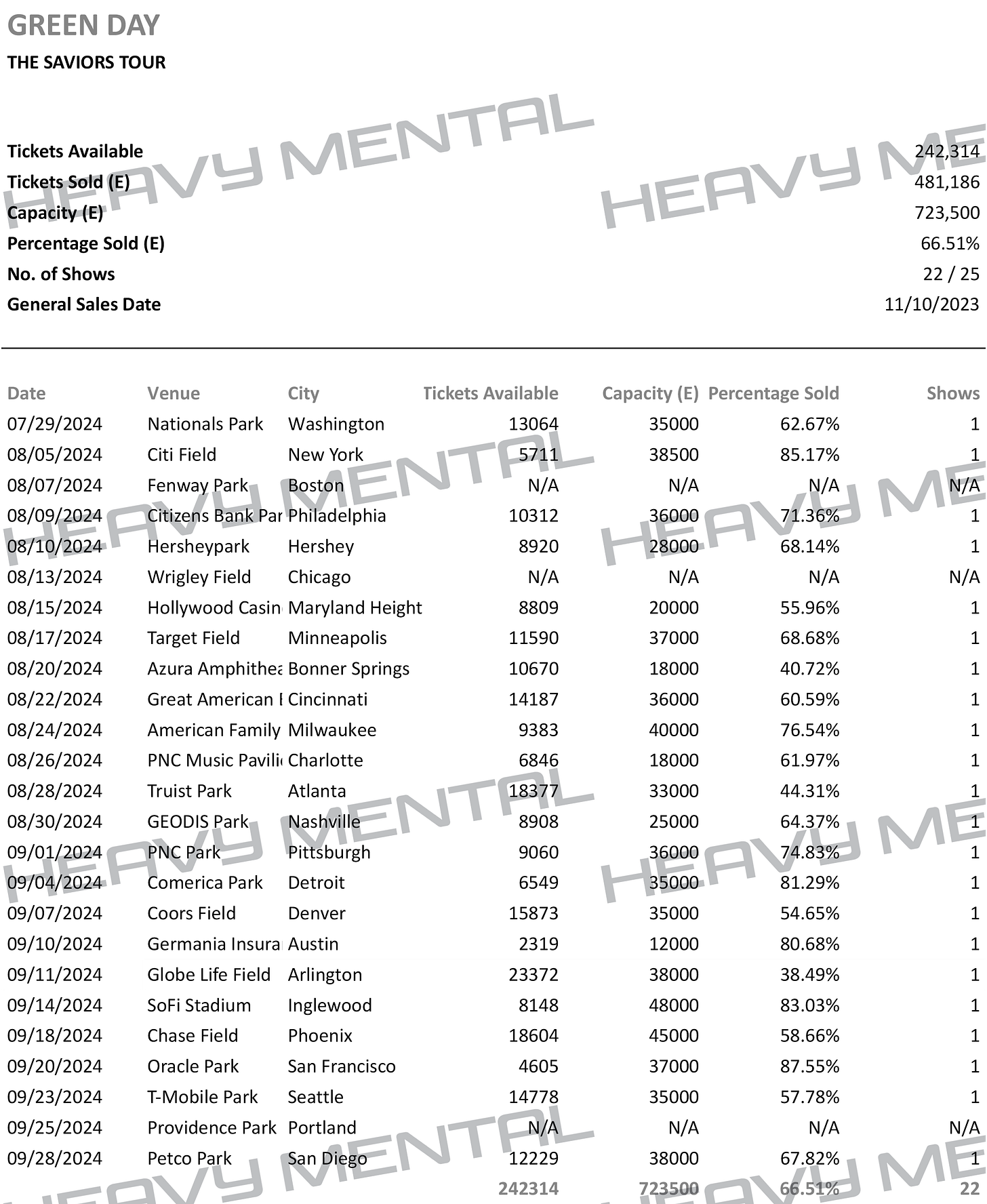 GREEN DAY
THE SAVIORS TOUR

HEAVY MENTAL

| | |
|---|---|
| Tickets Available | 242,314 |
| Tickets Sold (E) | 481,186 |
| Capacity (E) | 723,500 |
| Percentage Sold (E) | 66.51% |
| No. of Shows | 22 / 25 |
| General Sales Date | 11/10/2023 |

| Date | Venue | City | Tickets Available | Capacity (E) | Percentage Sold | Shows |
|---|---|---|---|---|---|---|
| 07/29/2024 | Nationals Park | Washington | 13064 | 35000 | 62.67% | 1 |
| 08/05/2024 | Citi Field | New York | 5711 | 38500 | 85.17% | 1 |
| 08/07/2024 | Fenway Park | Boston | N/A | N/A | N/A | N/A |
| 08/09/2024 | Citizens Bank Par | Philadelphia | 10312 | 36000 | 71.36% | 1 |
| 08/10/2024 | Hersheypark | Hershey | 8920 | 28000 | 68.14% | 1 |
| 08/13/2024 | Wrigley Field | Chicago | N/A | N/A | N/A | N/A |
| 08/15/2024 | Hollywood Casin | Maryland Height | 8809 | 20000 | 55.96% | 1 |
| 08/17/2024 | Target Field | Minneapolis | 11590 | 37000 | 68.68% | 1 |
| 08/20/2024 | Azura Amphithea | Bonner Springs | 10670 | 18000 | 40.72% | 1 |
| 08/22/2024 | Great American I | Cincinnati | 14187 | 36000 | 60.59% | 1 |
| 08/24/2024 | American Family | Milwaukee | 9383 | 40000 | 76.54% | 1 |
| 08/26/2024 | PNC Music Pavili | Charlotte | 6846 | 18000 | 61.97% | 1 |
| 08/28/2024 | Truist Park | Atlanta | 18377 | 33000 | 44.31% | 1 |
| 08/30/2024 | GEODIS Park | Nashville | 8908 | 25000 | 64.37% | 1 |
| 09/01/2024 | PNC Park | Pittsburgh | 9060 | 36000 | 74.83% | 1 |
| 09/04/2024 | Comerica Park | Detroit | 6549 | 35000 | 81.29% | 1 |
| 09/07/2024 | Coors Field | Denver | 15873 | 35000 | 54.65% | 1 |
| 09/10/2024 | Germania Insura | Austin | 2319 | 12000 | 80.68% | 1 |
| 09/11/2024 | Globe Life Field | Arlington | 23372 | 38000 | 38.49% | 1 |
| 09/14/2024 | SoFi Stadium | Inglewood | 8148 | 48000 | 83.03% | 1 |
| 09/18/2024 | Chase Field | Phoenix | 18604 | 45000 | 58.66% | 1 |
| 09/20/2024 | Oracle Park | San Francisco | 4605 | 37000 | 87.55% | 1 |
| 09/23/2024 | T-Mobile Park | Seattle | 14778 | 35000 | 57.78% | 1 |
| 09/25/2024 | Providence Park | Portland | N/A | N/A | N/A | N/A |
| 09/28/2024 | Petco Park | San Diego | 12229 | 38000 | 67.82% | 1 |
| | | | 242314 | 723500 | 66.51% | 22 |